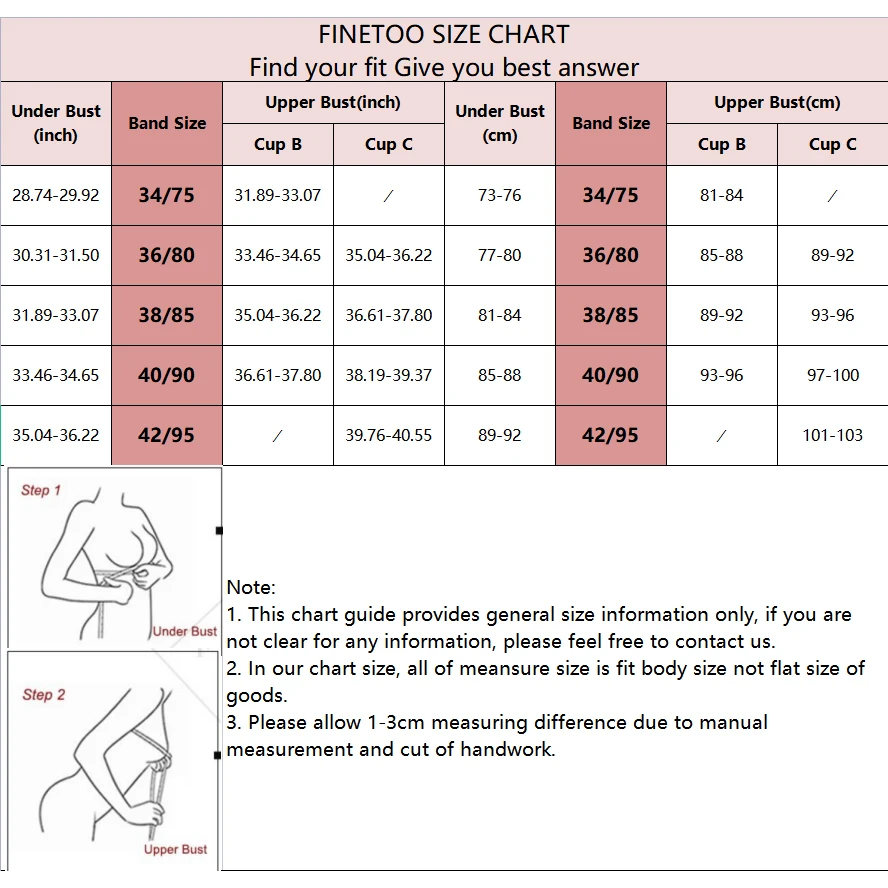 FINETOO SIZE CHART
Find your fit Give you best answer

| Under Bust (inch) | Band Size | Upper Bust(inch) Cup B | Upper Bust(inch) Cup C | Under Bust (cm) | Band Size | Upper Bust(cm) Cup B | Upper Bust(cm) Cup C |
|---|---|---|---|---|---|---|---|
| 28.74-29.92 | 34/75 | 31.89-33.07 | / | 73-76 | 34/75 | 81-84 | / |
| 30.31-31.50 | 36/80 | 33.46-34.65 | 35.04-36.22 | 77-80 | 36/80 | 85-88 | 89-92 |
| 31.89-33.07 | 38/85 | 35.04-36.22 | 36.61-37.80 | 81-84 | 38/85 | 89-92 | 93-96 |
| 33.46-34.65 | 40/90 | 36.61-37.80 | 38.19-39.37 | 85-88 | 40/90 | 93-96 | 97-100 |
| 35.04-36.22 | 42/95 | / | 39.76-40.55 | 89-92 | 42/95 | / | 101-103 |

Step 1
Under Bust
Step 2
Upper Bust

Note:
1. This chart guide provides general size information only, if you are not clear for any information, please feel free to contact us.
2. In our chart size, all of meansure size is fit body size not flat size of goods.
3. Please allow 1-3cm measuring difference due to manual measurement and cut of handwork.